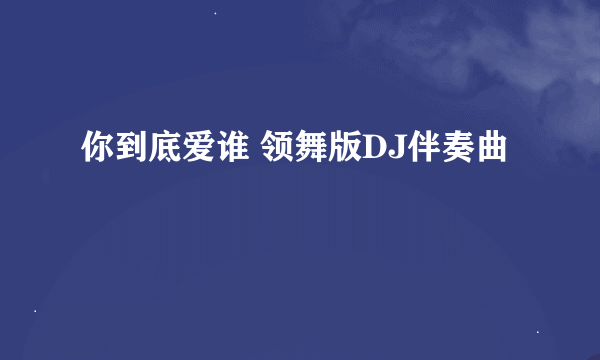 你到底爱谁 领舞版DJ伴奏曲